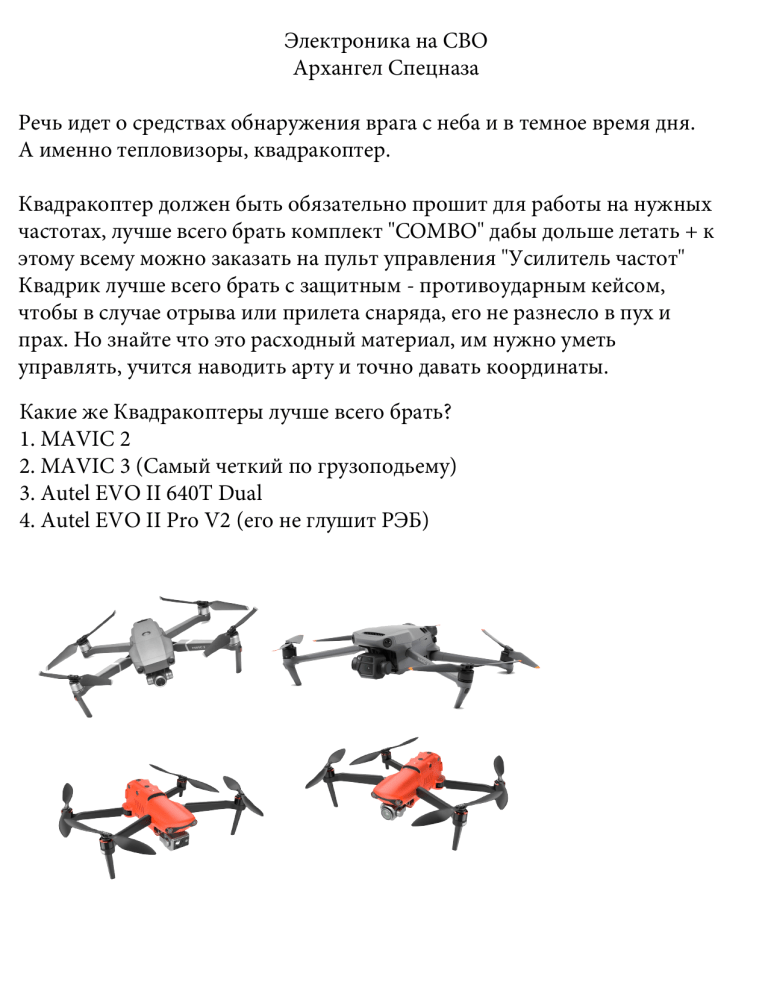 Электроника на СВО
Архангел Спецназа

Речь идет о средствах обнаружения врага с неба и в темное время дня. А именно тепловизоры, квадракоптер.

Квадракоптер должен быть обязательно прошит для работы на нужных частотах, лучше всего брать комплект "COMBO" дабы дольше летать + к этому всему можно заказать на пульт управления "Усилитель частот" Квадрик лучше всего брать с защитным - противоударным кейсом, чтобы в случае отрыва или прилета снаряда, его не разнесло в пух и прах. Но знайте что это расходный материал, им нужно уметь управлять, учится наводить арту и точно давать координаты.

Какие же Квадракоптеры лучше всего брать?
1. MAVIC 2
2. MAVIC 3 (Самый четкий по грузоподьему)
3. Autel EVO II 640T Dual
4. Autel EVO II Pro V2 (его не глушит РЭБ)